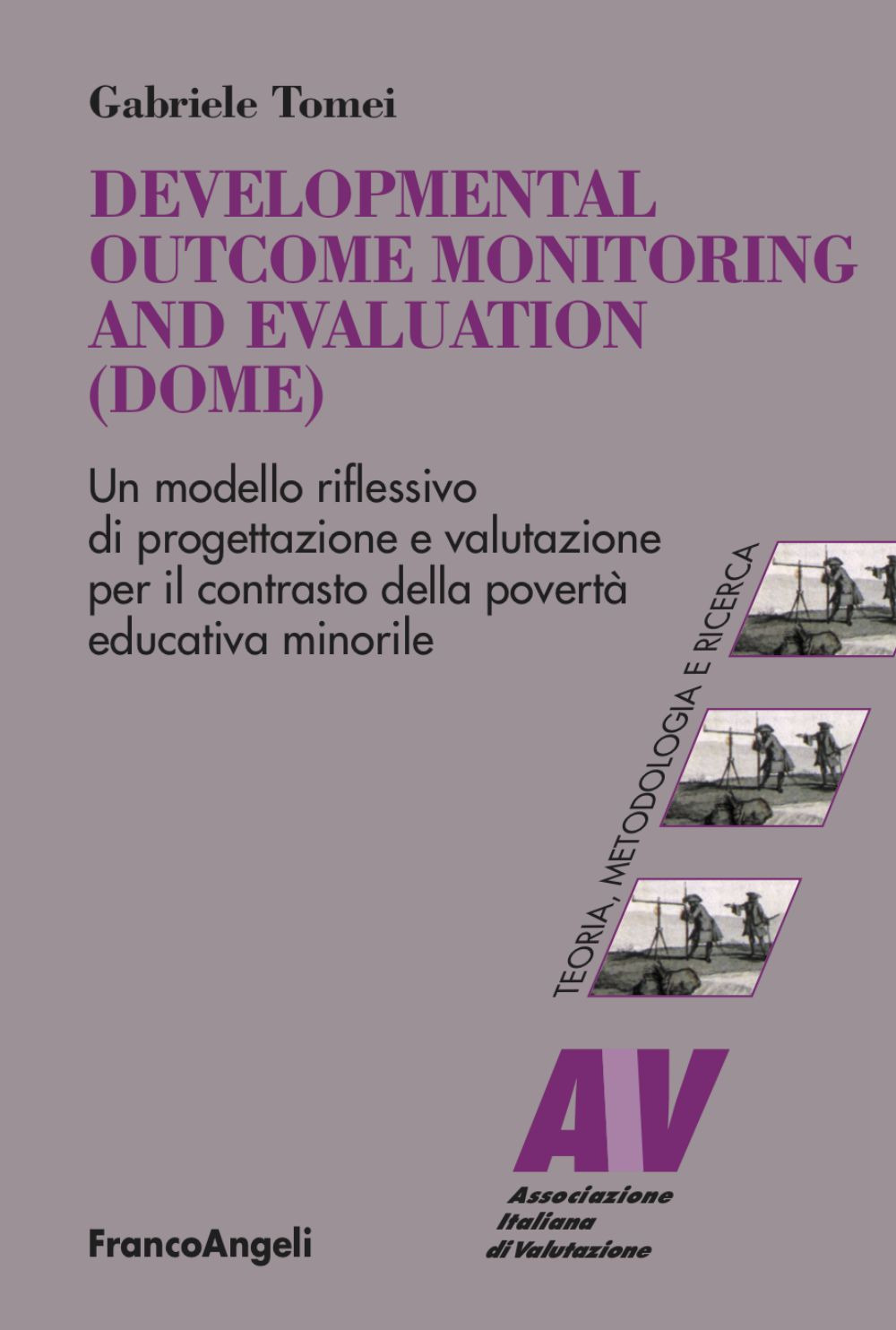 Gabriele Tomei

DEVELOPMENTAL OUTCOME MONITORING AND EVALUATION (DOME)

Un modello riflessivo di progettazione e valutazione per il contrasto della povertà educativa minorile

TEORIA, METODOLOGIA E RICERCA

AIV

Associazione Italiana di Valutazione

FrancoAngeli